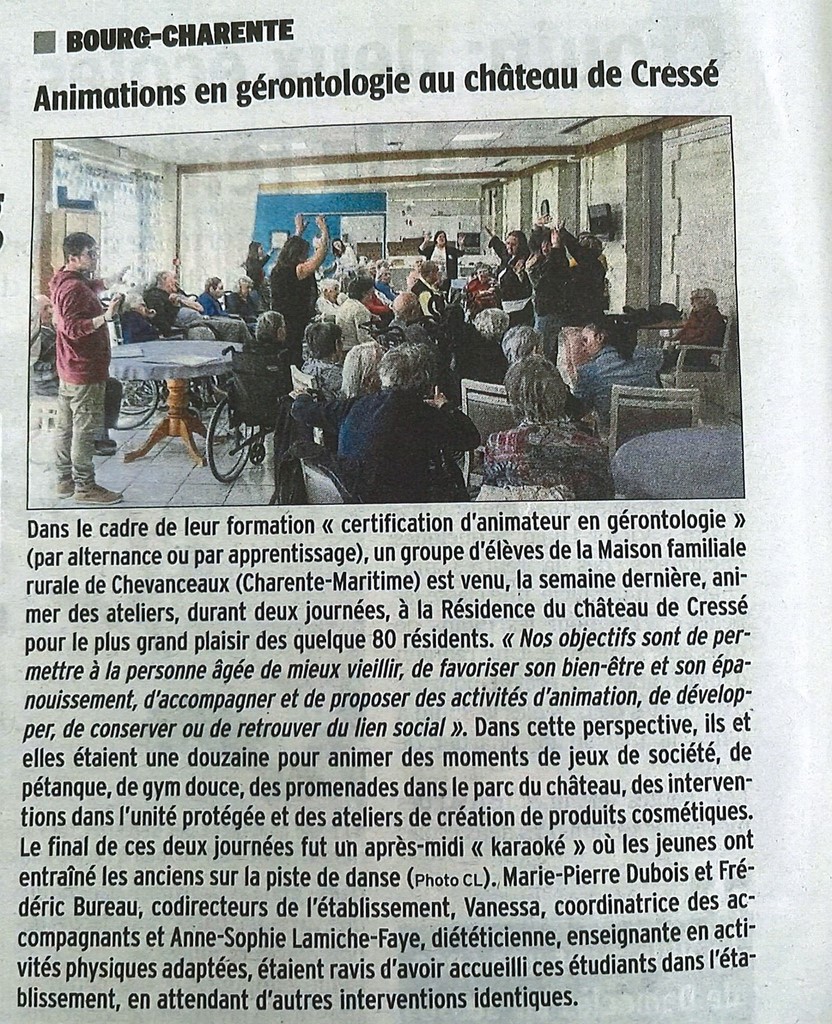 BOURG-CHARENTE

Animations en gérontologie au château de Cressé

Dans le cadre de leur formation « certification d'animateur en gérontologie » (par alternance ou par apprentissage), un groupe d'élèves de la Maison familiale rurale de Chevanceaux (Charente-Maritime) est venu, la semaine dernière, animer des ateliers, durant deux journées, à la Résidence du château de Cressé pour le plus grand plaisir des quelque 80 résidents. « Nos objectifs sont de permettre à la personne âgée de mieux vieillir, de favoriser son bien-être et son épanouissement, d'accompagner et de proposer des activités d'animation, de développer, de conserver ou de retrouver du lien social ». Dans cette perspective, ils et elles étaient une douzaine pour animer des moments de jeux de société, de pétanque, de gym douce, des promenades dans le parc du château, des interventions dans l'unité protégée et des ateliers de création de produits cosmétiques. Le final de ces deux journées fut un après-midi « karaoké » où les jeunes ont entraîné les anciens sur la piste de danse (Photo CL). Marie-Pierre Dubois et Frédéric Bureau, codirecteurs de l'établissement, Vanessa, coordinatrice des accompagnants et Anne-Sophie Lamiche-Faye, diététicienne, enseignante en activités physiques adaptées, étaient ravis d'avoir accueilli ces étudiants dans l'établissement, en attendant d'autres interventions identiques.